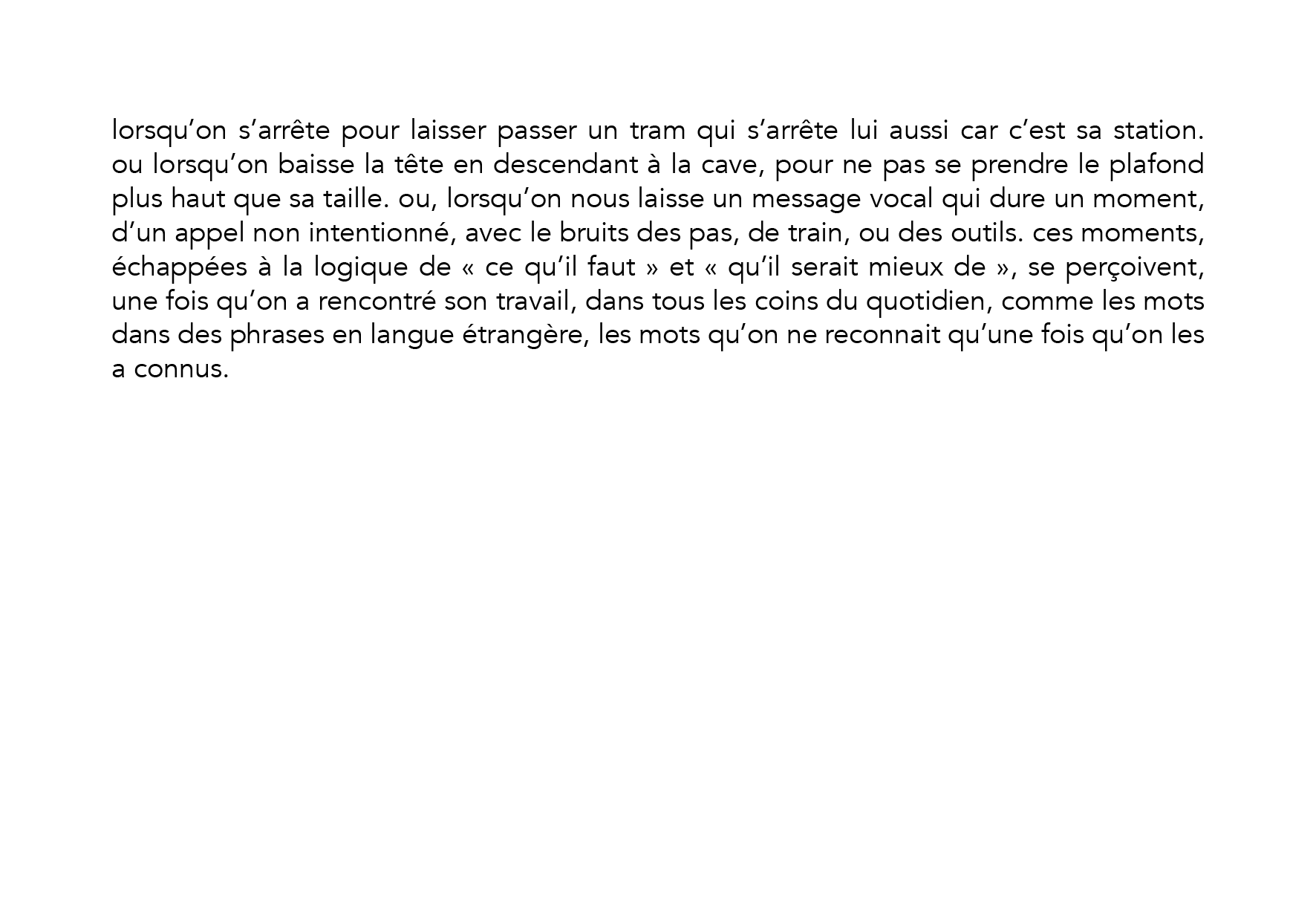 lorsqu’on s’arrête pour laisser passer un tram qui s’arrête lui aussi car c’est sa station. ou lorsqu’on baisse la tête en descendant à la cave, pour ne pas se prendre le plafond plus haut que sa taille. ou, lorsqu’on nous laisse un message vocal qui dure un moment, d’un appel non intentionné, avec le bruits des pas, de train, ou des outils. ces moments, échappées à la logique de « ce qu’il faut » et « qu’il serait mieux de », se perçoivent, une fois qu’on a rencontré son travail, dans tous les coins du quotidien, comme les mots dans des phrases en langue étrangère, les mots qu’on ne reconnait qu’une fois qu’on les a connus.